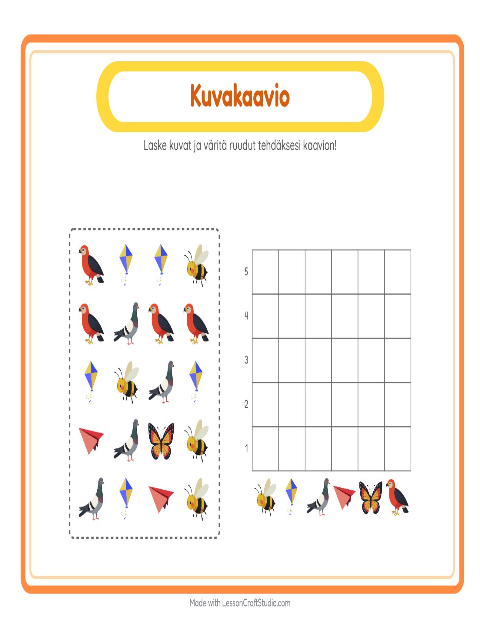 Kuvakaavio

Laske kuvat ja väritä ruudut tehdäksesi kaavion!

5
4
3
2
1

Made with LessonCraftStudio.com